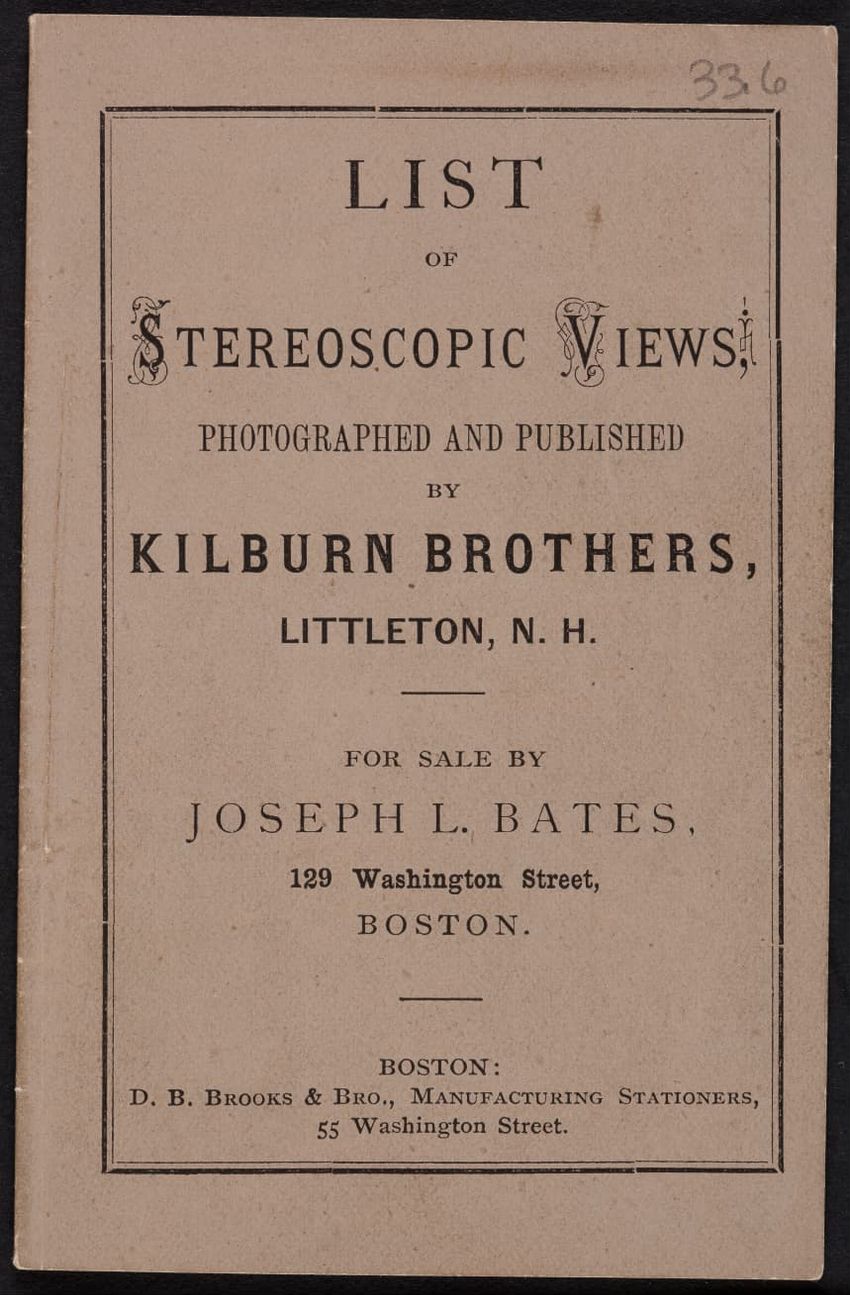 33.6

LIST
OF
STEREOSCOPIC VIEWS,
PHOTOGRAPHED AND PUBLISHED
BY
KILBURN BROTHERS,
LITTLETON, N. H.

FOR SALE BY
JOSEPH L. BATES,
129 Washington Street,
BOSTON.

BOSTON:
D. B. BROOKS & BRO., MANUFACTURING STATIONERS,
55 Washington Street.